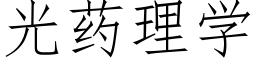 光药理学